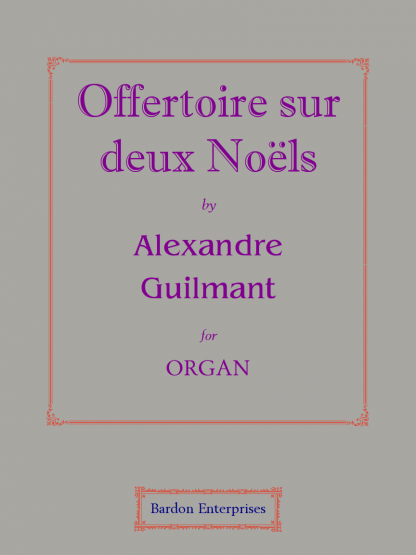 Offertoire sur deux Noëls

by

Alexandre Guilmant

for

ORGAN

Bardon Enterprises